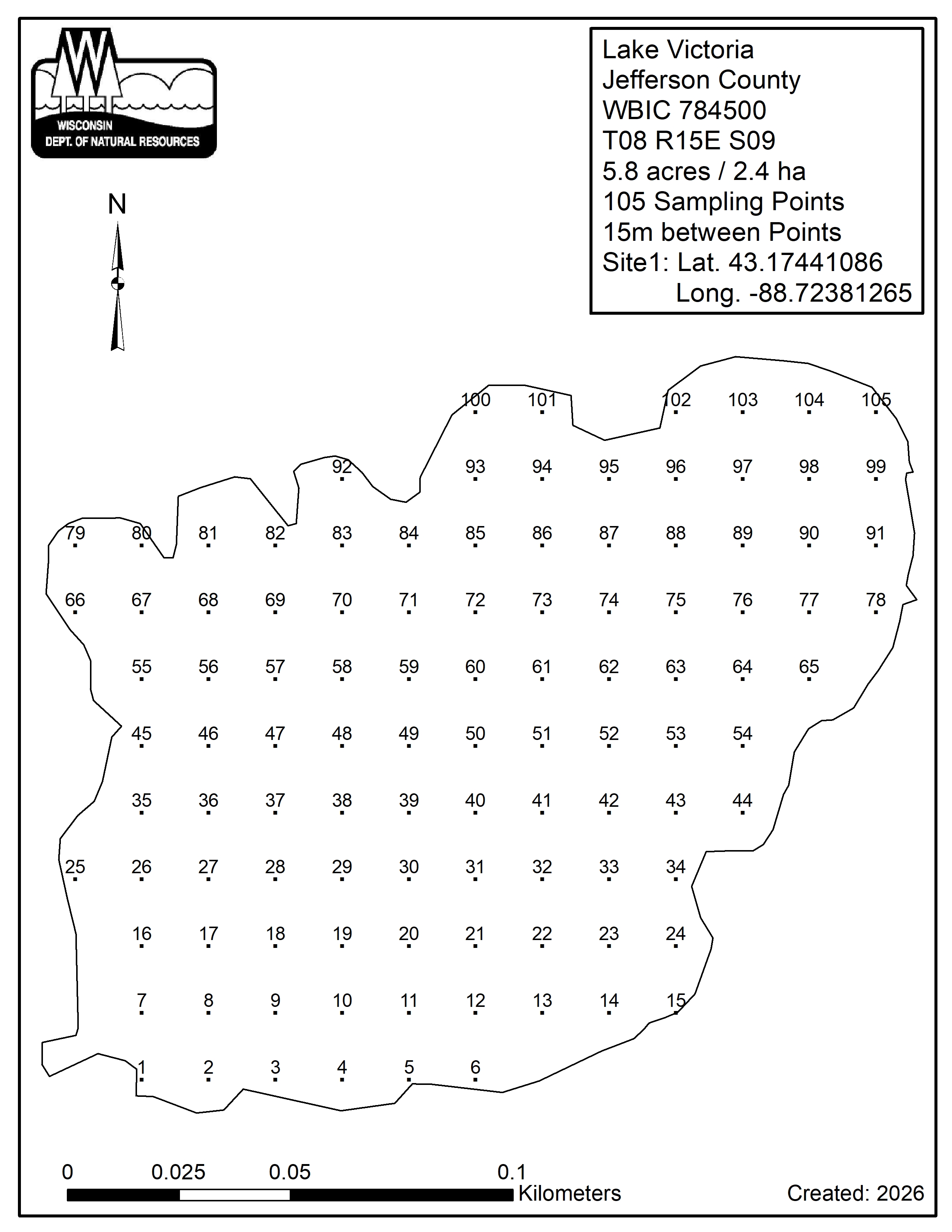 WISCONSIN
DEPT. OF NATURAL RESOURCES

Lake Victoria
Jefferson County
WBIC 784500
T08 R15E S09
5.8 acres / 2.4 ha
105 Sampling Points
15m between Points
Site1: Lat. 43.17441086
Long. -88.72381265

N

100 101 102 103 104 105
92 93 94 95 96 97 98 99
79 80 81 82 83 84 85 86 87 88 89 90 91
66 67 68 69 70 71 72 73 74 75 76 77 78
55 56 57 58 59 60 61 62 63 64 65
45 46 47 48 49 50 51 52 53 54
35 36 37 38 39 40 41 42 43 44
25 26 27 28 29 30 31 32 33 34
16 17 18 19 20 21 22 23 24
7 8 9 10 11 12 13 14 15
1 2 3 4 5 6

0 0.025 0.05 0.1
Kilometers

Created: 2026